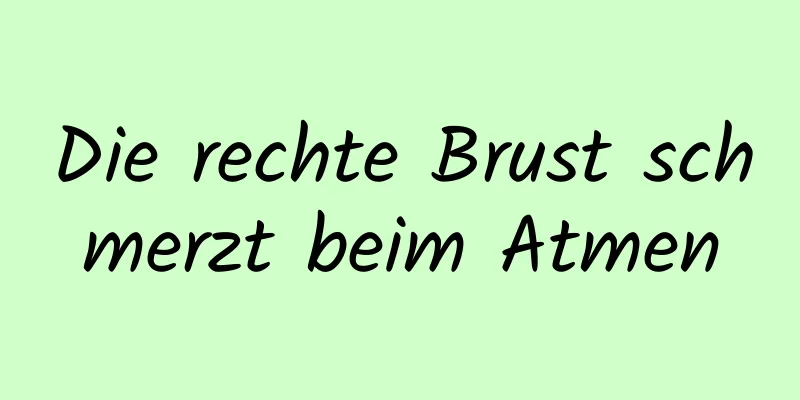 Die rechte Brust schmerzt beim Atmen